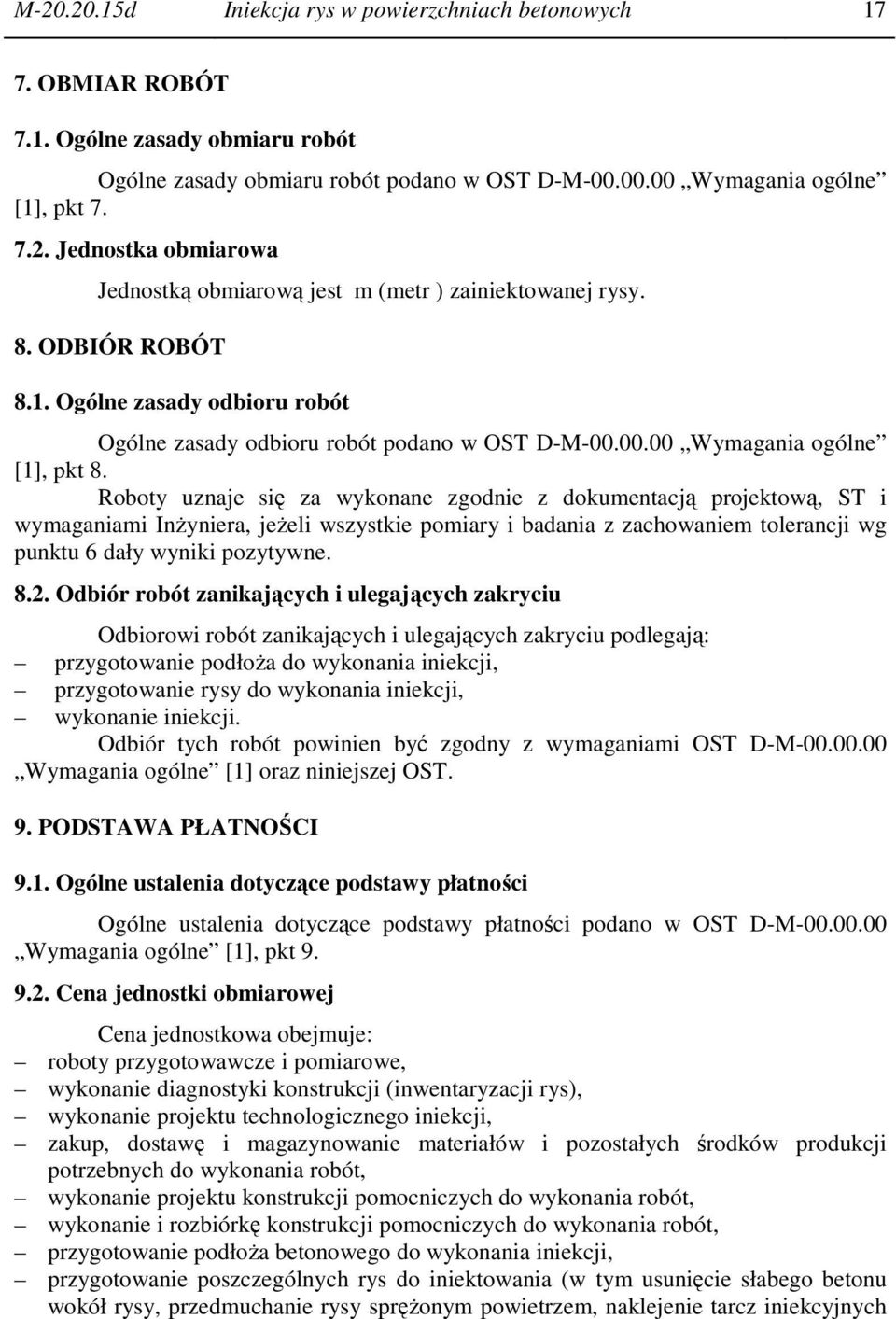 M-20.20.15d Iniekcja rys w powierzchniach betonowych 17

7. OBMIAR ROBÓT

7.1. Ogólne zasady obmiaru robót

Ogólne zasady obmiaru robót podano w OST D-M-00.00.00 „Wymagania ogólne” [1], pkt 7.

7.2. Jednostka obmiarowa

Jednostką obmiarową jest m (metr ) zainiektowanej rysy.

8. ODBIÓR ROBÓT

8.1. Ogólne zasady odbioru robót

Ogólne zasady odbioru robót podano w OST D-M-00.00.00 „Wymagania ogólne” [1], pkt 8.

Roboty uznaje się za wykonane zgodnie z dokumentacją projektową, ST i wymaganiami Inżyniera, jeżeli wszystkie pomiary i badania z zachowaniem tolerancji wg punktu 6 dały wyniki pozytywne.

8.2. Odbiór robót zanikających i ulegających zakryciu

Odbiorowi robót zanikających i ulegających zakryciu podlegają:
– przygotowanie podłoża do wykonania iniekcji,
– przygotowanie rysy do wykonania iniekcji,
– wykonanie iniekcji.

Odbiór tych robót powinien być zgodny z wymaganiami OST D-M-00.00.00 „Wymagania ogólne” [1] oraz niniejszej OST.

9. PODSTAWA PŁATNOŚCI

9.1. Ogólne ustalenia dotyczące podstawy płatności

Ogólne ustalenia dotyczące podstawy płatności podano w OST D-M-00.00.00 „Wymagania ogólne” [1], pkt 9.

9.2. Cena jednostki obmiarowej

Cena jednostkowa obejmuje:
– roboty przygotowawcze i pomiarowe,
– wykonanie diagnostyki konstrukcji (inwentaryzacji rys),
– wykonanie projektu technologicznego iniekcji,
– zakup, dostawę i magazynowanie materiałów i pozostałych środków produkcji potrzebnych do wykonania robót,
– wykonanie projektu konstrukcji pomocniczych do wykonania robót,
– wykonanie i rozbiórkę konstrukcji pomocniczych do wykonania robót,
– przygotowanie podłoża betonowego do wykonania iniekcji,
– przygotowanie poszczególnych rys do iniektowania (w tym usunięcie słabego betonu wokół rysy, przedmuchanie rysy sprężonym powietrzem, naklejenie tarcz iniekcyjnych